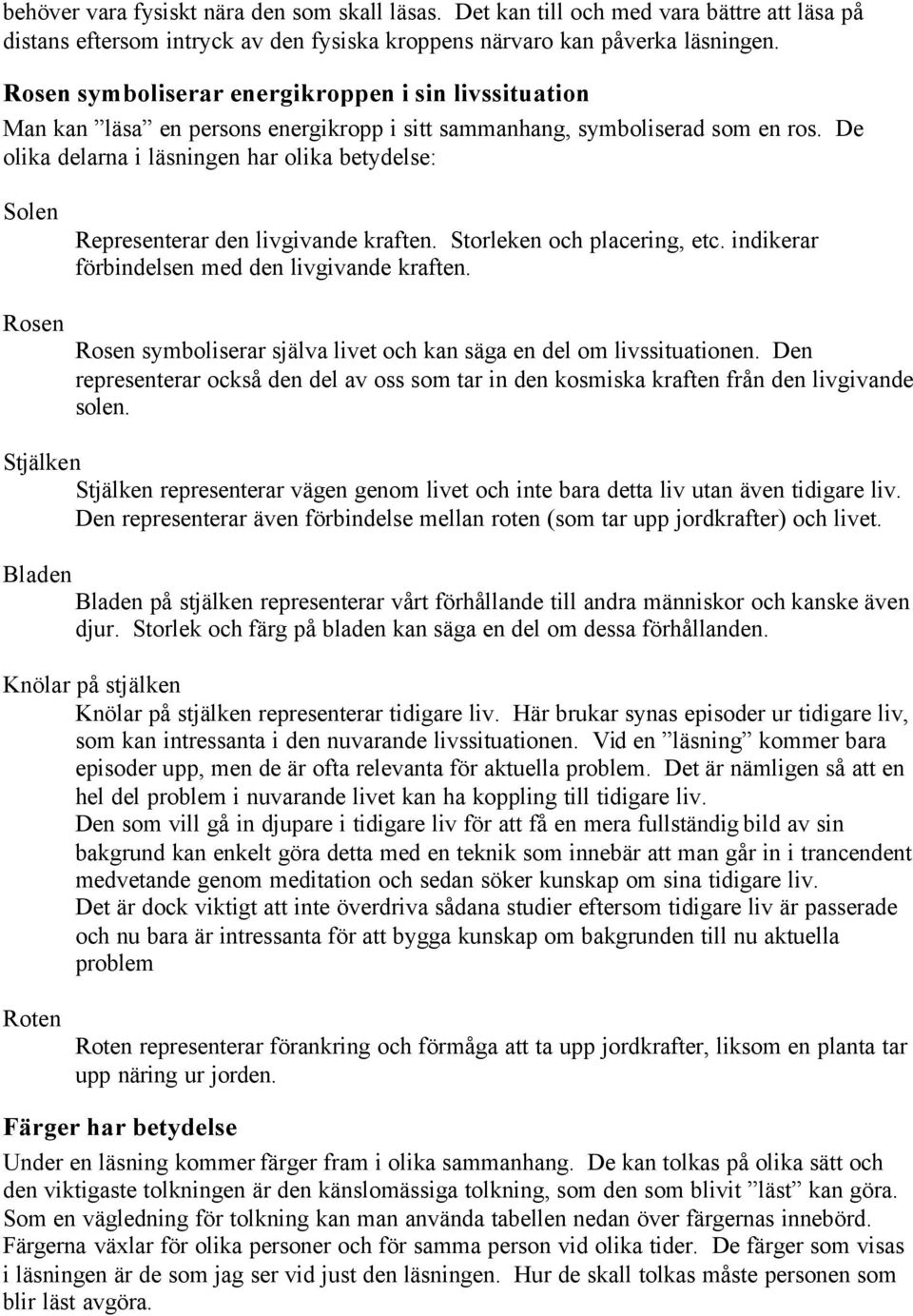 behöver vara fysiskt nära den som skall läsas. Det kan till och med vara bättre att läsa på distans eftersom intryck av den fysiska kroppens närvaro kan påverka läsningen.

Rosen symboliserar energikroppen i sin livssituation

Man kan ”läsa” en persons energikropp i sitt sammanhang, symboliserad som en ros. De olika delarna i läsningen har olika betydelse:

Solen

Representerar den livgivande kraften. Storleken och placering, etc. indikerar förbindelsen med den livgivande kraften.

Rosen

Rosen symboliserar själva livet och kan säga en del om livssituationen. Den representerar också den del av oss som tar in den kosmiska kraften från den livgivande solen.

Stjälken

Stjälken representerar vägen genom livet och inte bara detta liv utan även tidigare liv. Den representerar även förbindelse mellan roten (som tar upp jordkrafter) och livet.

Bladen

Bladen på stjälken representerar vårt förhållande till andra människor och kanske även djur. Storlek och färg på bladen kan säga en del om dessa förhållanden.

Knölar på stjälken

Knölar på stjälken representerar tidigare liv. Här brukar synas episoder ur tidigare liv, som kan intressanta i den nuvarande livssituationen. Vid en ”läsning” kommer bara episoder upp, men de är ofta relevanta för aktuella problem. Det är nämligen så att en hel del problem i nuvarande livet kan ha koppling till tidigare liv.

Den som vill gå in djupare i tidigare liv för att få en mera fullständig bild av sin bakgrund kan enkelt göra detta med en teknik som innebär att man går in i trancendent medvetande genom meditation och sedan söker kunskap om sina tidigare liv.

Det är dock viktigt att inte överdriva sådana studier eftersom tidigare liv är passerade och nu bara är intressanta för att bygga kunskap om bakgrunden till nu aktuella problem

Roten

Roten representerar förankring och förmåga att ta upp jordkrafter, liksom en planta tar upp näring ur jorden.

Färger har betydelse

Under en läsning kommer färger fram i olika sammanhang. De kan tolkas på olika sätt och den viktigaste tolkningen är den känslomässiga tolkning, som den som blivit ”läst” kan göra. Som en vägledning för tolkning kan man använda tabellen nedan över färgernas innebörd. Färgerna växlar för olika personer och för samma person vid olika tider. De färger som visas i läsningen är de som jag ser vid just den läsningen. Hur de skall tolkas måste personen som blir läst avgöra.